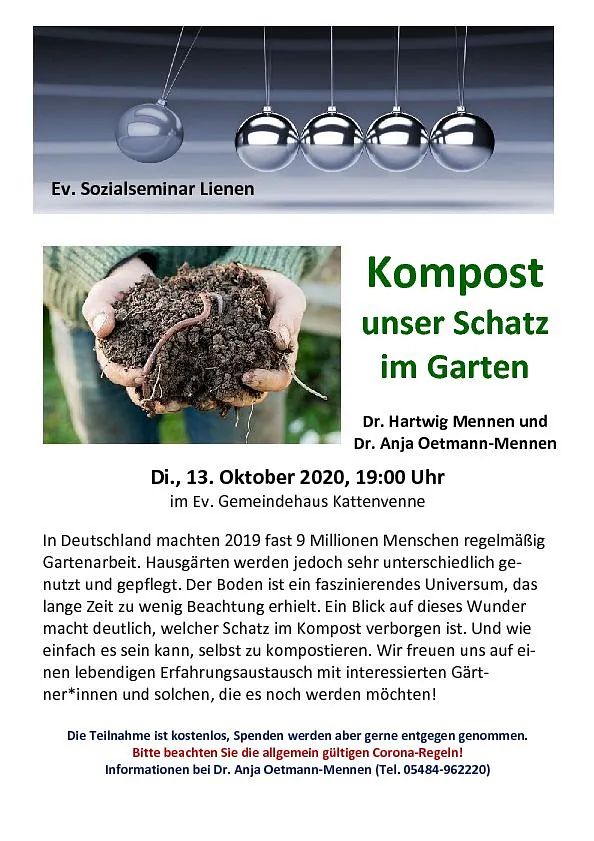 Ev. Sozialseminar Lienen

Kompost unser Schatz im Garten

Dr. Hartwig Mennen und Dr. Anja Oetmann-Mennen

Di., 13. Oktober 2020, 19:00 Uhr
im Ev. Gemeindehaus Kattenvenne

In Deutschland machten 2019 fast 9 Millionen Menschen regelmäßig Gartenarbeit. Hausgärten werden jedoch sehr unterschiedlich genutzt und gepflegt. Der Boden ist ein faszinierendes Universum, das lange Zeit zu wenig Beachtung erhielt. Ein Blick auf dieses Wunder macht deutlich, welcher Schatz im Kompost verborgen ist. Und wie einfach es sein kann, selbst zu kompostieren. Wir freuen uns auf einen lebendigen Erfahrungsaustausch mit interessierten Gärtner*innen und solchen, die es noch werden möchten!

Die Teilnahme ist kostenlos, Spenden werden aber gerne entgegen genommen.
Bitte beachten Sie die allgemein gültigen Corona-Regeln!
Informationen bei Dr. Anja Oetmann-Mennen (Tel. 05484-962220)